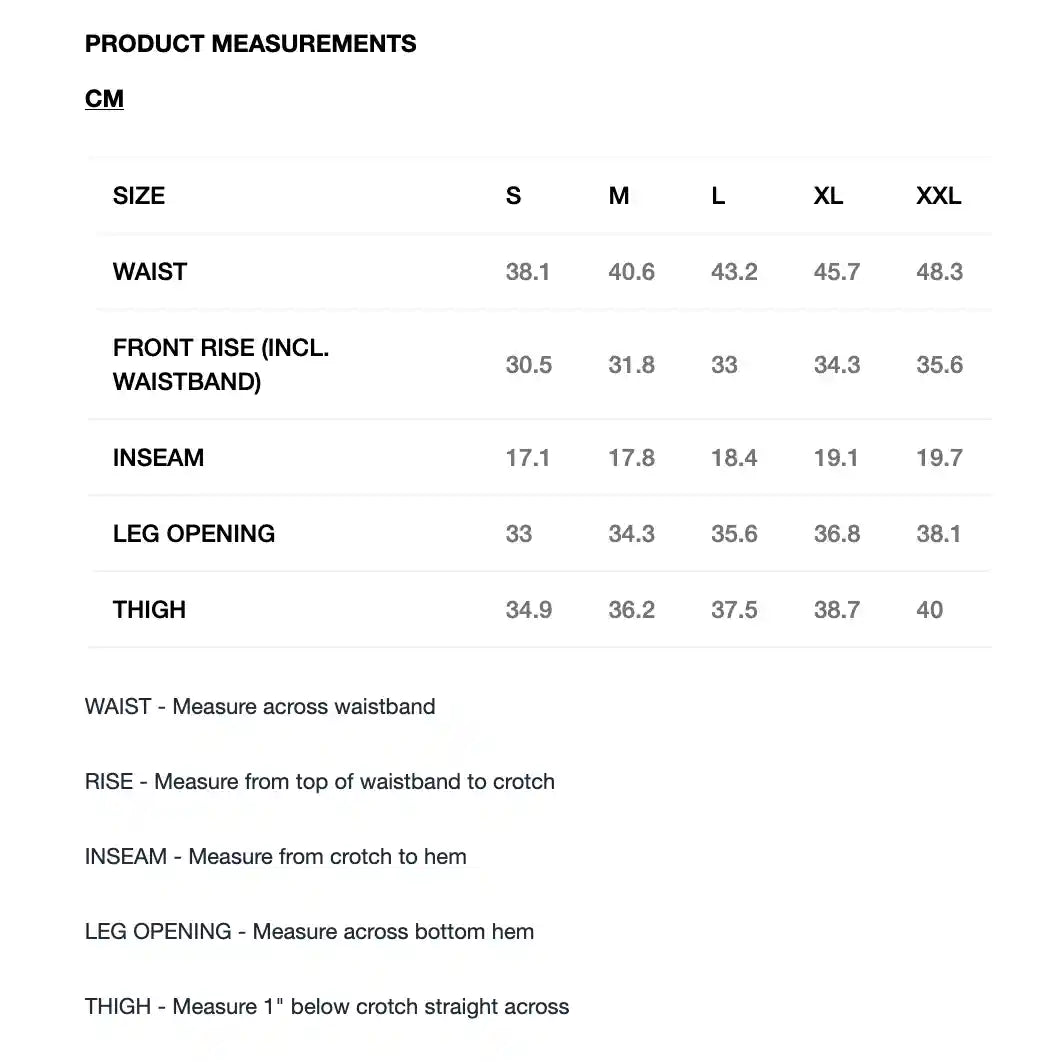 PRODUCT MEASUREMENTS

CM

| SIZE | S | M | L | XL | XXL |
|---|---|---|---|---|---|
| WAIST | 38.1 | 40.6 | 43.2 | 45.7 | 48.3 |
| FRONT RISE (INCL. WAISTBAND) | 30.5 | 31.8 | 33 | 34.3 | 35.6 |
| INSEAM | 17.1 | 17.8 | 18.4 | 19.1 | 19.7 |
| LEG OPENING | 33 | 34.3 | 35.6 | 36.8 | 38.1 |
| THIGH | 34.9 | 36.2 | 37.5 | 38.7 | 40 |

WAIST - Measure across waistband

RISE - Measure from top of waistband to crotch

INSEAM - Measure from crotch to hem

LEG OPENING - Measure across bottom hem

THIGH - Measure 1" below crotch straight across